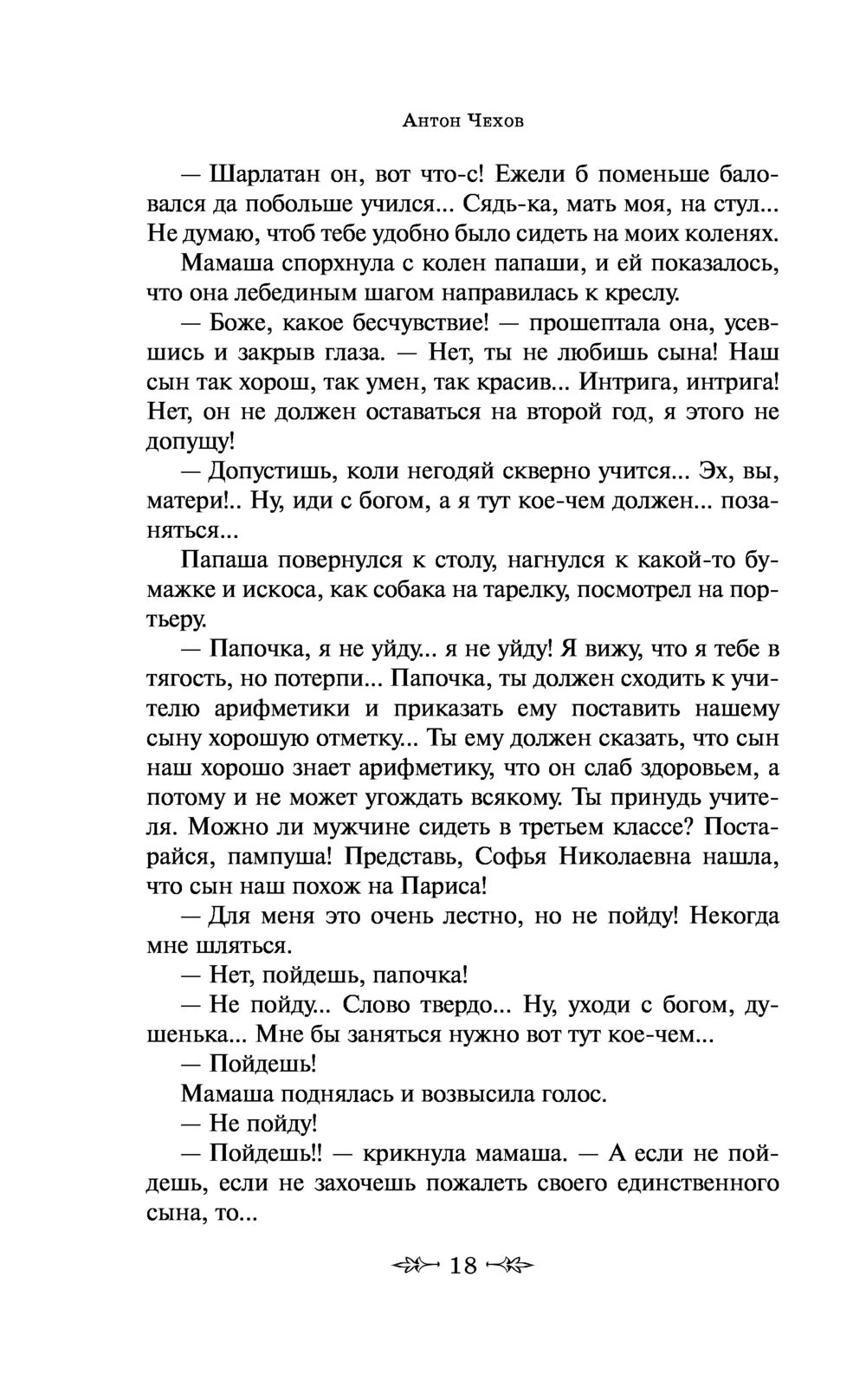 Антон Чехов

— Шарлатан он, вот что-с! Ежели б поменьше баловался да побольше учился... Сядь-ка, мать моя, на стул... Не думаю, чтоб тебе удобно было сидеть на моих коленях.

Мамаша спорхнула с колен папаши, и ей показалось, что она лебединым шагом направилась к креслу.

— Боже, какое бесчувствие! — прошептала она, усевшись и закрыв глаза. — Нет, ты не любишь сына! Наш сын так хорош, так умен, так красив... Интрига, интрига! Нет, он не должен оставаться на второй год, я этого не допущу!

— Допустишь, коли негодяй скверно учится... Эх, вы, матери!.. Ну, иди с богом, а я тут кое-чем должен... позаняться...

Папаша повернулся к столу, нагнулся к какой-то бумажке и искоса, как собака на тарелку, посмотрел на портьеру.

— Папочка, я не уйду... я не уйду! Я вижу, что я тебе в тягость, но потерпи... Папочка, ты должен сходить к учителю арифметики и приказать ему поставить нашему сыну хорошую отметку... Ты ему должен сказать, что сын наш хорошо знает арифметику, что он слаб здоровьем, а потому и не может угождать всякому. Ты принудь учителя. Можно ли мужчине сидеть в третьем классе? Постарайся, пампуша! Представь, Софья Николаевна нашла, что сын наш похож на Париса!

— Для меня это очень лестно, но не пойду! Некогда мне шляться.

— Нет, пойдешь, папочка!

— Не пойду... Слово твердо... Ну, уходи с богом, душенька... Мне бы заняться нужно вот тут кое-чем...

— Пойдешь!

Мамаша поднялась и возвысила голос.

— Не пойду!

— Пойдешь!! — крикнула мамаша. — А если не пойдешь, если не захочешь пожалеть своего единственного сына, то...

18